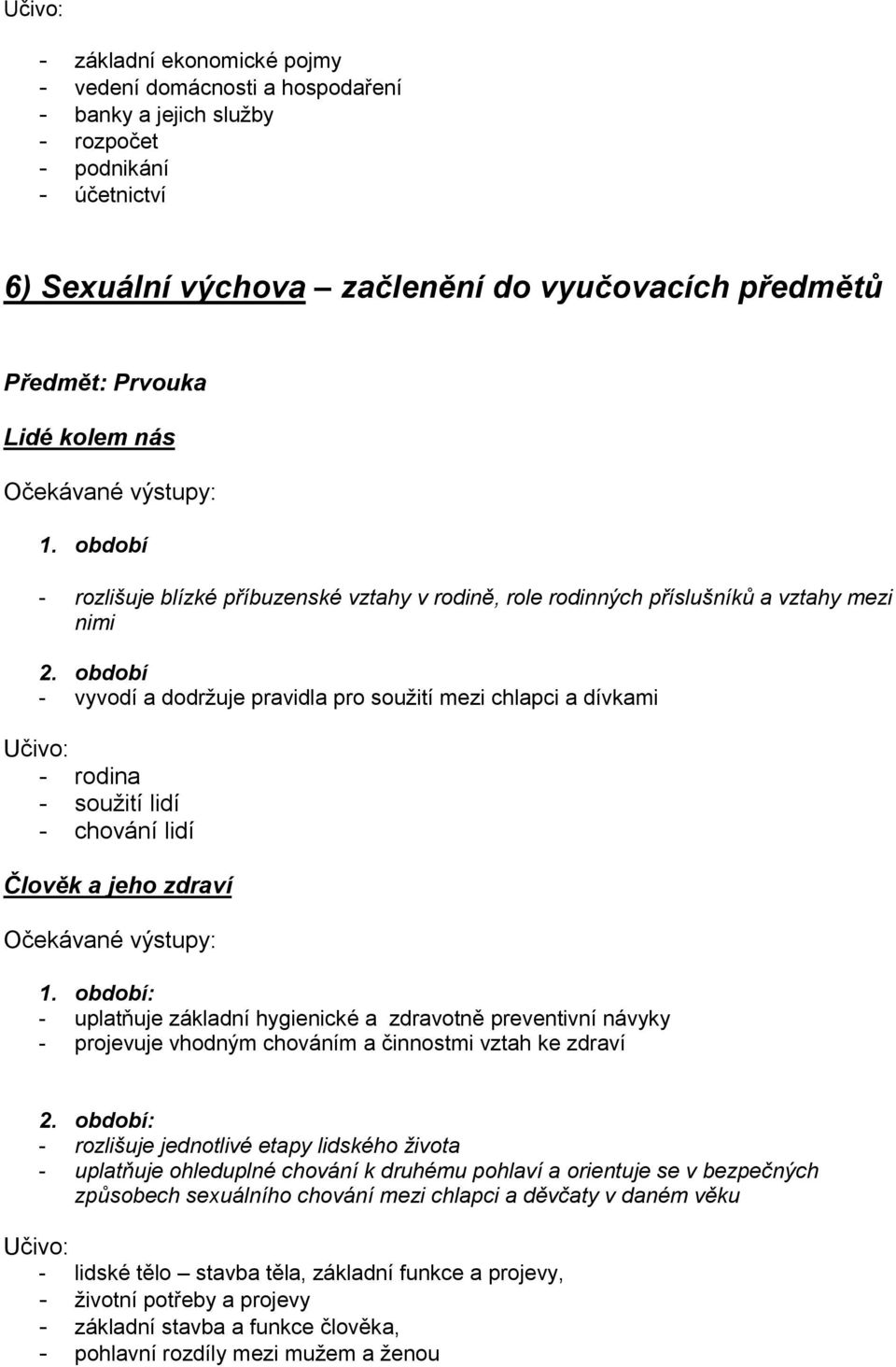 Učivo:

- základní ekonomické pojmy
- vedení domácnosti a hospodaření
- banky a jejich služby
- rozpočet
- podnikání
- účetnictví

6) Sexuální výchova – začlenění do vyučovacích předmětů

Předmět: Prvouka

Lidé kolem nás

Očekávané výstupy:

1. období

- rozlišuje blízké příbuzenské vztahy v rodině, role rodinných příslušníků a vztahy mezi nimi

2. období
- vyvodí a dodržuje pravidla pro soužití mezi chlapci a dívkami

Učivo:
- rodina
- soužití lidí
- chování lidí

Člověk a jeho zdraví

Očekávané výstupy:

1. období:
- uplatňuje základní hygienické a zdravotně preventivní návyky
- projevuje vhodným chováním a činnostmi vztah ke zdraví

2. období:
- rozlišuje jednotlivé etapy lidského života
- uplatňuje ohleduplné chování k druhému pohlaví a orientuje se v bezpečných způsobech sexuálního chování mezi chlapci a děvčaty v daném věku

Učivo:
- lidské tělo – stavba těla, základní funkce a projevy,
- životní potřeby a projevy
- základní stavba a funkce člověka,
- pohlavní rozdíly mezi mužem a ženou